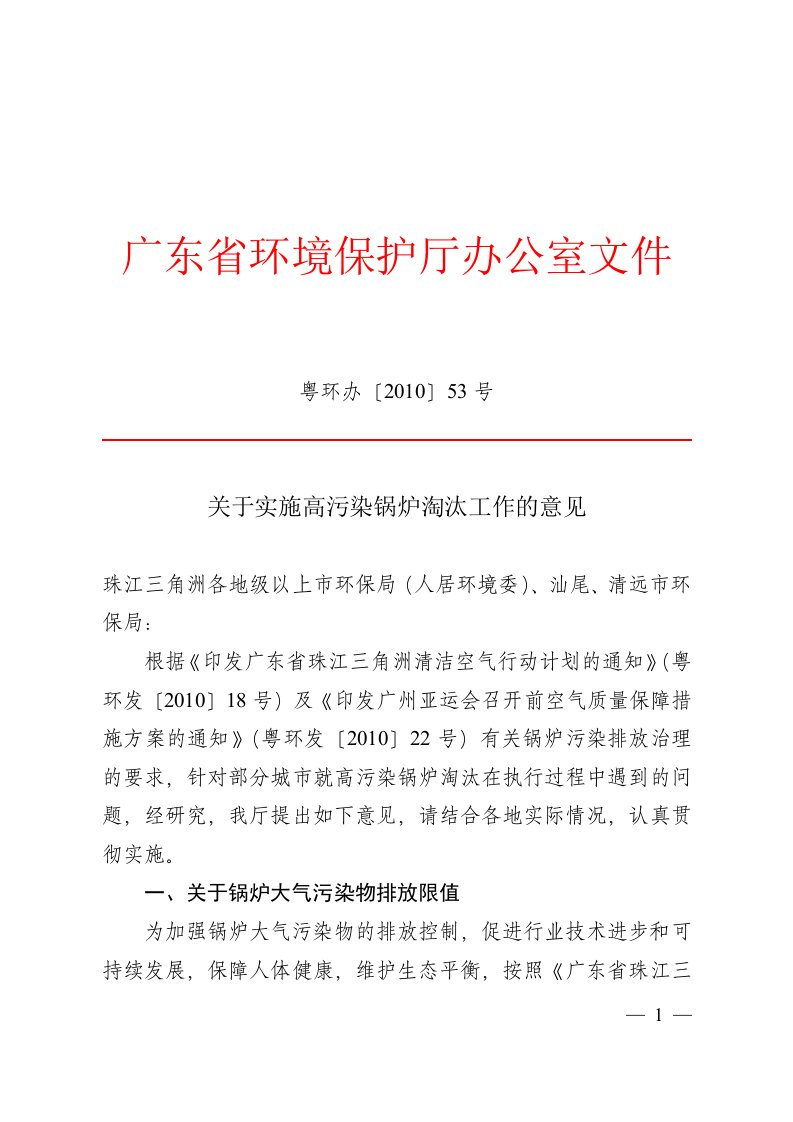 广东省环境保护厅办公室文件

粤环办〔2010〕53 号

关于实施高污染锅炉淘汰工作的意见

珠江三角洲各地级以上市环保局（人居环境委）、汕尾、清远市环保局：

根据《印发广东省珠江三角洲清洁空气行动计划的通知》（粤环发〔2010〕18 号）及《印发广州亚运会召开前空气质量保障措施方案的通知》（粤环发〔2010〕22 号）有关锅炉污染排放治理的要求，针对部分城市就高污染锅炉淘汰在执行过程中遇到的问题，经研究，我厅提出如下意见，请结合各地实际情况，认真贯彻实施。

一、关于锅炉大气污染物排放限值

为加强锅炉大气污染物的排放控制，促进行业技术进步和可持续发展，保障人体健康，维护生态平衡，按照《广东省珠江三

— 1 —